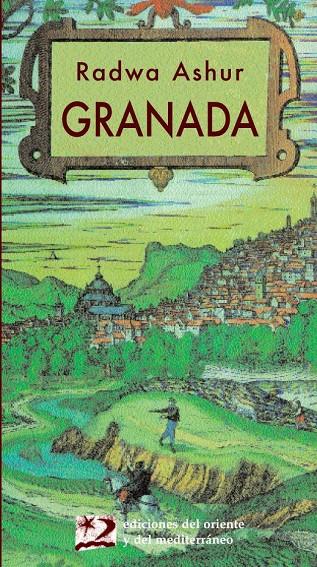 Radwa Ashur
GRANADA

ediciones del oriente
y del mediterráneo